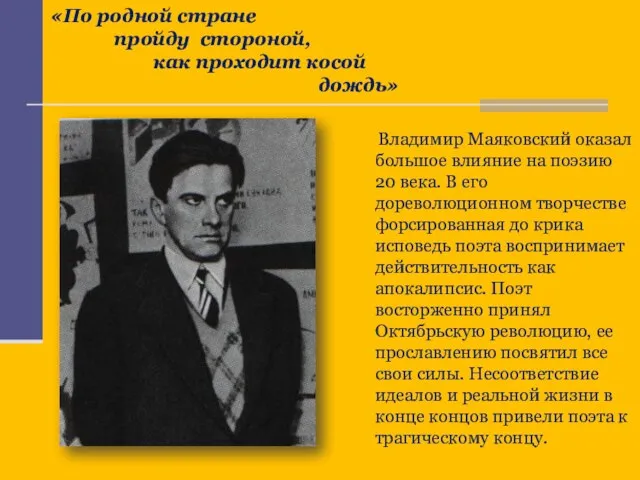 «По родной стране
пройду стороной,
как проходит косой
дождь»

Владимир Маяковский оказал большое влияние на поэзию 20 века. В его дореволюционном творчестве форсированная до крика исповедь поэта воспринимает действительность как апокалипсис. Поэт восторженно принял Октябрьскую революцию, ее прославлению посвятил все свои силы. Несоответствие идеалов и реальной жизни в конце концов привели поэта к трагическому концу.